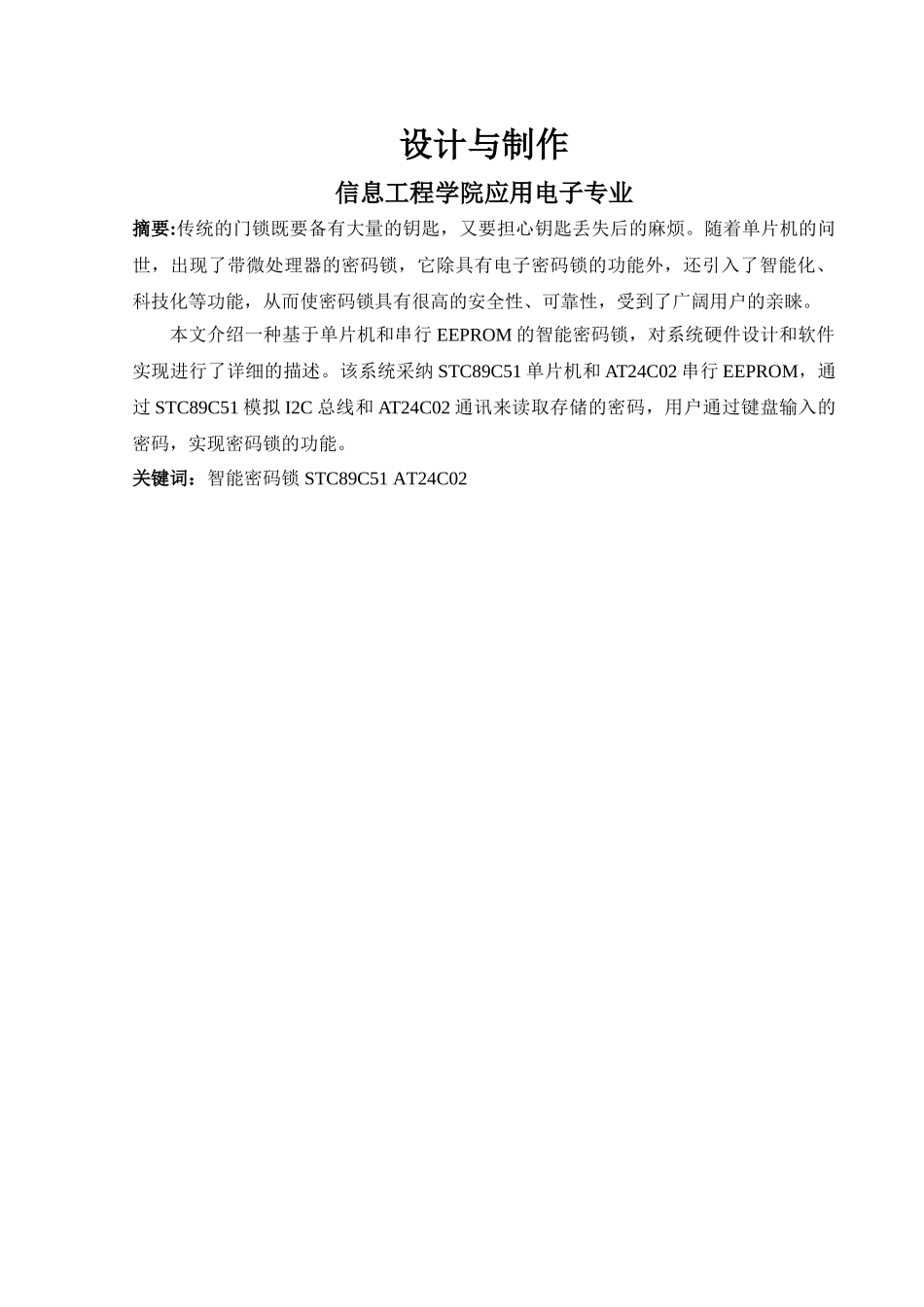 设计与制作

信息工程学院应用电子专业

摘要:传统的门锁既要备有大量的钥匙，又要担心钥匙丢失后的麻烦。随着单片机的问世，出现了带微处理器的密码锁，它除具有电子密码锁的功能外，还引入了智能化、科技化等功能，从而使密码锁具有很高的安全性、可靠性，受到了广阔用户的亲睐。

本文介绍一种基于单片机和串行 EEPROM 的智能密码锁，对系统硬件设计和软件实现进行了详细的描述。该系统采纳 STC89C51 单片机和 AT24C02 串行 EEPROM，通过 STC89C51 模拟 I2C 总线和 AT24C02 通讯来读取存储的密码，用户通过键盘输入的密码，实现密码锁的功能。

关键词：智能密码锁 STC89C51 AT24C02